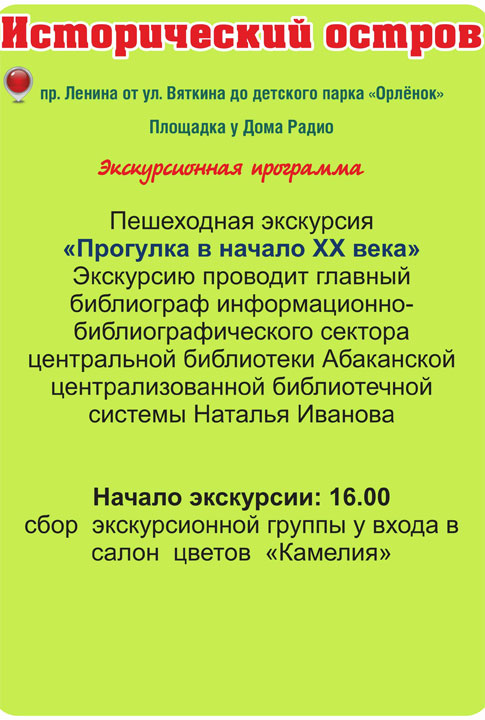 Исторический остров

пр. Ленина от ул. Вяткина до детского парка «Орлёнок»

Площадка у Дома Радио

Экскурсионная программа

Пешеходная экскурсия
«Прогулка в начало XX века»
Экскурсию проводит главный библиограф информационно-библиографического сектора центральной библиотеки Абаканской централизованной библиотечной системы Наталья Иванова

Начало экскурсии: 16.00
сбор экскурсионной группы у входа в салон цветов «Камелия»